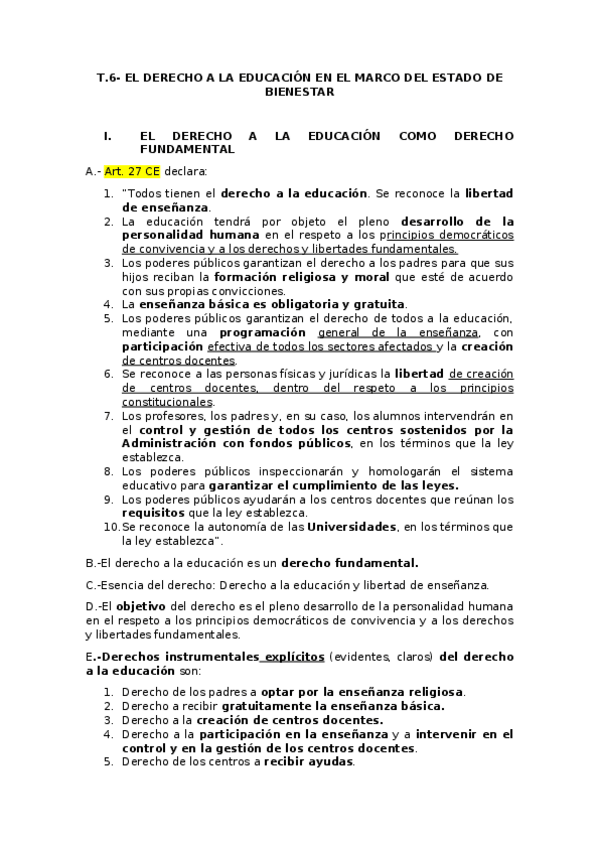 T.6- EL DERECHO A LA EDUCACIÓN EN EL MARCO DEL ESTADO DE BIENESTAR

I. EL DERECHO A LA EDUCACIÓN COMO DERECHO FUNDAMENTAL

A.- Art. 27 CE declara:

1. "Todos tienen el derecho a la educación. Se reconoce la libertad de enseñanza.
2. La educación tendrá por objeto el pleno desarrollo de la personalidad humana en el respeto a los principios democráticos de convivencia y a los derechos y libertades fundamentales.
3. Los poderes públicos garantizan el derecho a los padres para que sus hijos reciban la formación religiosa y moral que esté de acuerdo con sus propias convicciones.
4. La enseñanza básica es obligatoria y gratuita.
5. Los poderes públicos garantizan el derecho de todos a la educación, mediante una programación general de la enseñanza, con participación efectiva de todos los sectores afectados y la creación de centros docentes.
6. Se reconoce a las personas físicas y jurídicas la libertad de creación de centros docentes, dentro del respeto a los principios constitucionales.
7. Los profesores, los padres y, en su caso, los alumnos intervendrán en el control y gestión de todos los centros sostenidos por la Administración con fondos públicos, en los términos que la ley establezca.
8. Los poderes públicos inspeccionarán y homologarán el sistema educativo para garantizar el cumplimiento de las leyes.
9. Los poderes públicos ayudarán a los centros docentes que reúnan los requisitos que la ley establezca.
10. Se reconoce la autonomía de las Universidades, en los términos que la ley establezca".

B.-El derecho a la educación es un derecho fundamental.

C.-Esencia del derecho: Derecho a la educación y libertad de enseñanza.

D.-El objetivo del derecho es el pleno desarrollo de la personalidad humana en el respeto a los principios democráticos de convivencia y a los derechos y libertades fundamentales.

E.-Derechos instrumentales explícitos (evidentes, claros) del derecho a la educación son:

1. Derecho de los padres a optar por la enseñanza religiosa.
2. Derecho a recibir gratuitamente la enseñanza básica.
3. Derecho a la creación de centros docentes.
4. Derecho a la participación en la enseñanza y a intervenir en el control y en la gestión de los centros docentes.
5. Derecho de los centros a recibir ayudas.